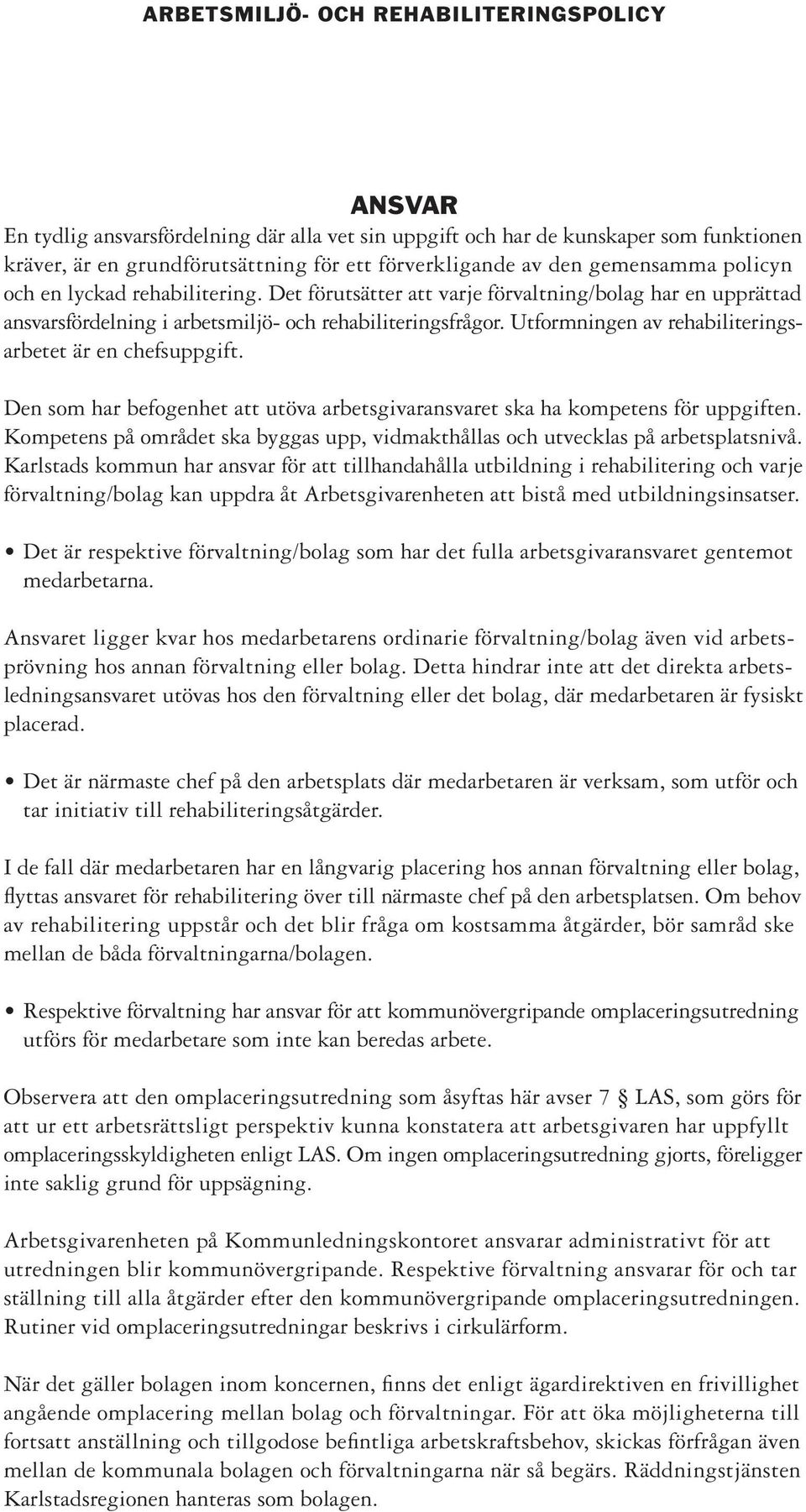 ARBETSMILJÖ- OCH REHABILITERINGSPOLICY

ANSVAR

En tydlig ansvarsfördelning där alla vet sin uppgift och har de kunskaper som funktionen kräver, är en grundförutsättning för ett förverkligande av den gemensamma policyn och en lyckad rehabilitering. Det förutsätter att varje förvaltning/bolag har en upprättad ansvarsfördelning i arbetsmiljö- och rehabiliteringsfrågor. Utformningen av rehabiliteringsarbetet är en chefsuppgift.

Den som har befogenhet att utöva arbetsgivaransvaret ska ha kompetens för uppgiften. Kompetens på området ska byggas upp, vidmakthållas och utvecklas på arbetsplatsnivå. Karlstads kommun har ansvar för att tillhandahålla utbildning i rehabilitering och varje förvaltning/bolag kan uppdra åt Arbetsgivarenheten att bistå med utbildningsinsatser.

• Det är respektive förvaltning/bolag som har det fulla arbetsgivaransvaret gentemot medarbetarna.

Ansvaret ligger kvar hos medarbetarens ordinarie förvaltning/bolag även vid arbetsprövning hos annan förvaltning eller bolag. Detta hindrar inte att det direkta arbetsledningsansvaret utövas hos den förvaltning eller det bolag, där medarbetaren är fysiskt placerad.

• Det är närmaste chef på den arbetsplats där medarbetaren är verksam, som utför och tar initiativ till rehabiliteringsåtgärder.

I de fall där medarbetaren har en långvarig placering hos annan förvaltning eller bolag, flyttas ansvaret för rehabilitering över till närmaste chef på den arbetsplatsen. Om behov av rehabilitering uppstår och det blir fråga om kostsamma åtgärder, bör samråd ske mellan de båda förvaltningarna/bolagen.

• Respektive förvaltning har ansvar för att kommunövergripande omplaceringsutredning utförs för medarbetare som inte kan beredas arbete.

Observera att den omplaceringsutredning som åsyftas här avser 7 § LAS, som görs för att ur ett arbetsrättsligt perspektiv kunna konstatera att arbetsgivaren har uppfyllt omplaceringsskyldigheten enligt LAS. Om ingen omplaceringsutredning gjorts, föreligger inte saklig grund för uppsägning.

Arbetsgivarenheten på Kommunledningskontoret ansvarar administrativt för att utredningen blir kommunövergripande. Respektive förvaltning ansvarar för och tar ställning till alla åtgärder efter den kommunövergripande omplaceringsutredningen. Rutiner vid omplaceringsutredningar beskrivs i cirkulärform.

När det gäller bolagen inom koncernen, finns det enligt ägardirektiven en frivillighet angående omplacering mellan bolag och förvaltningar. För att öka möjligheterna till fortsatt anställning och tillgodose befintliga arbetskraftsbehov, skickas förfrågan även mellan de kommunala bolagen och förvaltningarna när så begärs. Räddningstjänsten Karlstadsregionen hanteras som bolagen.